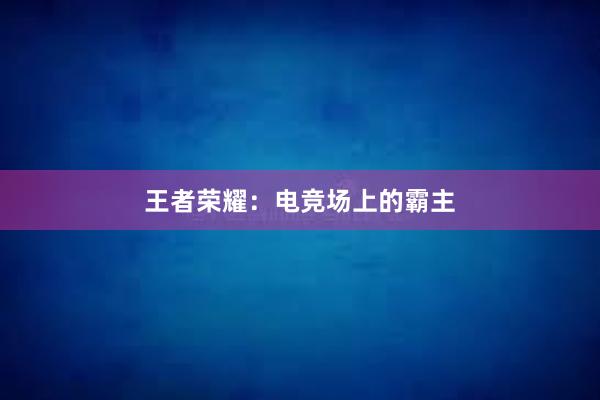 王者荣耀：电竞场上的霸主